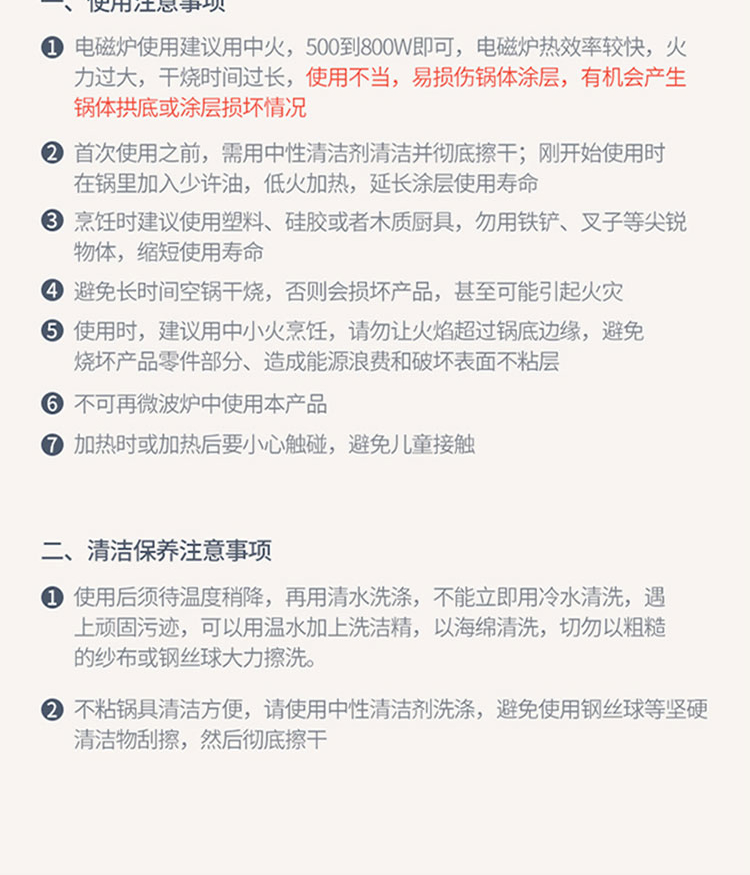 一、使用注意事项

❶ 电磁炉使用建议用中火，500到800W即可，电磁炉热效率较快，火力过大，干烧时间过长，使用不当，易损伤锅体涂层，有机会产生锅体拱底或涂层损坏情况

❷ 首次使用之前，需用中性清洁剂清洁并彻底擦干；刚开始使用时在锅里加入少许油，低火加热，延长涂层使用寿命

❸ 烹饪时建议使用塑料、硅胶或者木质厨具，勿用铁铲、叉子等尖锐物体，缩短使用寿命

❹ 避免长时间空锅干烧，否则会损坏产品，甚至可能引起火灾

❺ 使用时，建议用中小火烹饪，请勿让火焰超过锅底边缘，避免烧坏产品零件部分、造成能源浪费和破坏表面不粘层

❻ 不可再微波炉中使用本产品

❼ 加热时或加热后要小心触碰，避免儿童接触

二、清洁保养注意事项

❶ 使用后须待温度稍降，再用清水洗涤，不能立即用冷水清洗，遇上顽固污迹，可以用温水加上洗洁精，以海绵清洗，切勿以粗糙的纱布或钢丝球大力擦洗。

❷ 不粘锅具清洁方便，请使用中性清洁剂洗涤，避免使用钢丝球等坚硬清洁物刮擦，然后彻底擦干